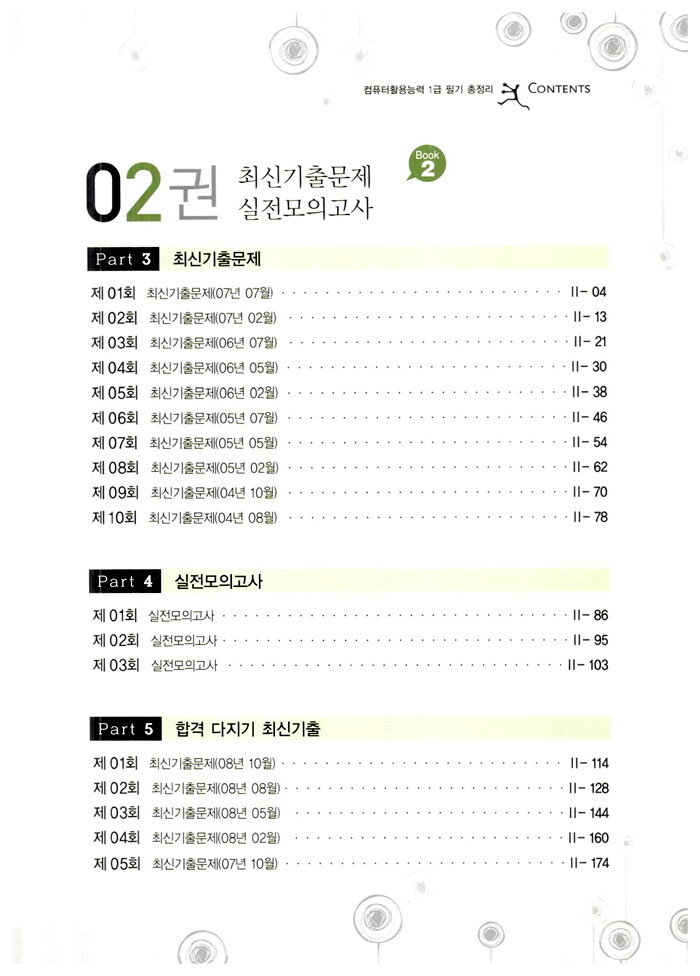 컴퓨터활용능력 1급 필기 총정리 CONTENTS

02권 최신기출문제 실전모의고사

Book 2

Part 3 최신기출문제

제 01회 최신기출문제(07년 07월) II- 04
제 02회 최신기출문제(07년 02월) II- 13
제 03회 최신기출문제(06년 07월) II- 21
제 04회 최신기출문제(06년 05월) II- 30
제 05회 최신기출문제(06년 02월) II- 38
제 06회 최신기출문제(05년 07월) II- 46
제 07회 최신기출문제(05년 05월) II- 54
제 08회 최신기출문제(05년 02월) II- 62
제 09회 최신기출문제(04년 10월) II- 70
제 10회 최신기출문제(04년 08월) II- 78

Part 4 실전모의고사

제 01회 실전모의고사 II- 86
제 02회 실전모의고사 II- 95
제 03회 실전모의고사 II- 103

Part 5 합격 다지기 최신기출

제 01회 최신기출문제(08년 10월) II- 114
제 02회 최신기출문제(08년 08월) II- 128
제 03회 최신기출문제(08년 05월) II- 144
제 04회 최신기출문제(08년 02월) II- 160
제 05회 최신기출문제(07년 10월) II- 174